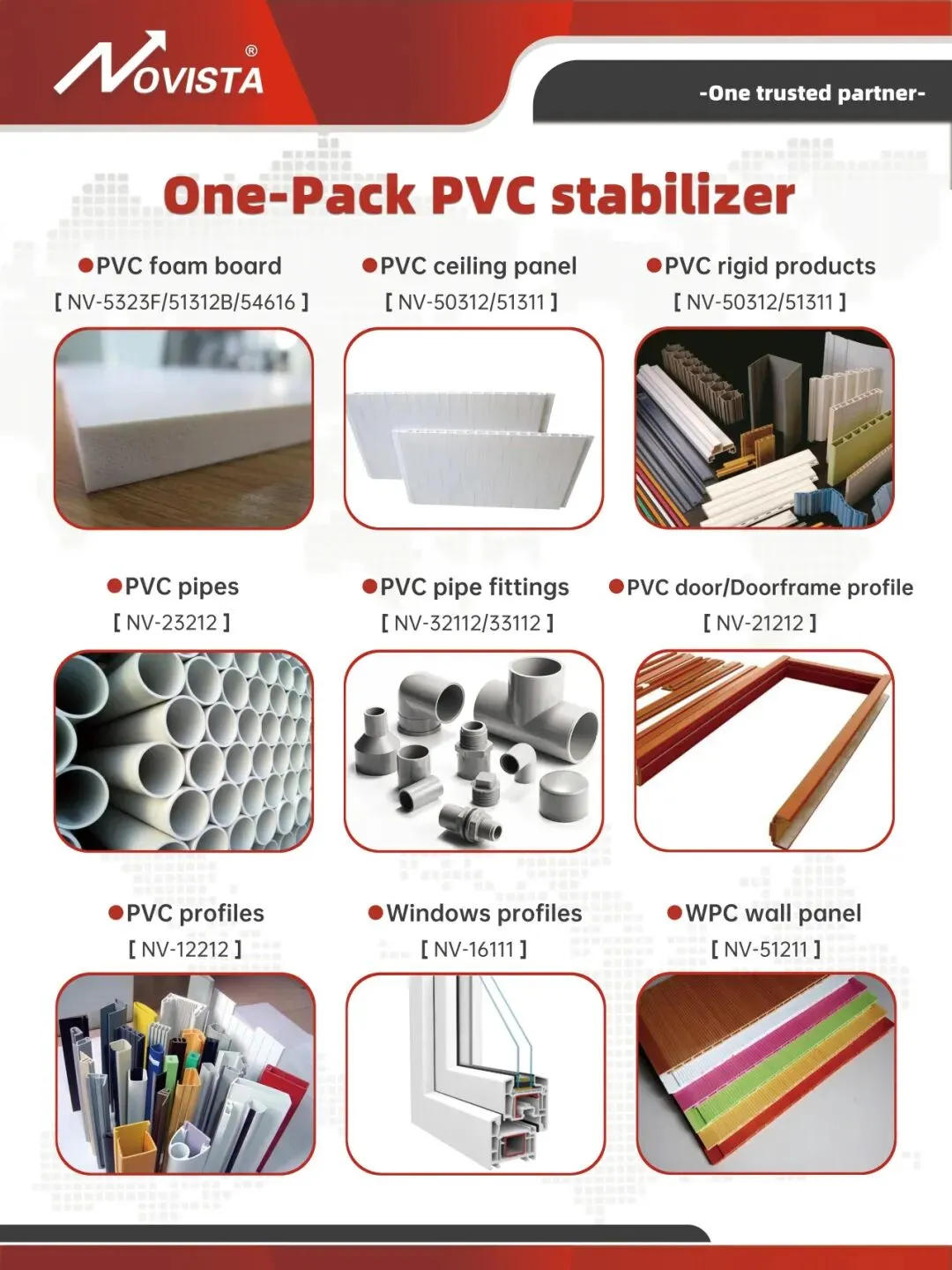 NOVISTA®

-One trusted partner-

One-Pack PVC stabilizer

●PVC foam board
[ NV-5323F/51312B/54616 ]

●PVC ceiling panel
[ NV-50312/51311 ]

●PVC rigid products
[ NV-50312/51311 ]

●PVC pipes
[ NV-23212 ]

●PVC pipe fittings
[ NV-32112/33112 ]

●PVC door/Doorframe profile
[ NV-21212 ]

●PVC profiles
[ NV-12212 ]

●Windows profiles
[ NV-16111 ]

●WPC wall panel
[ NV-51211 ]